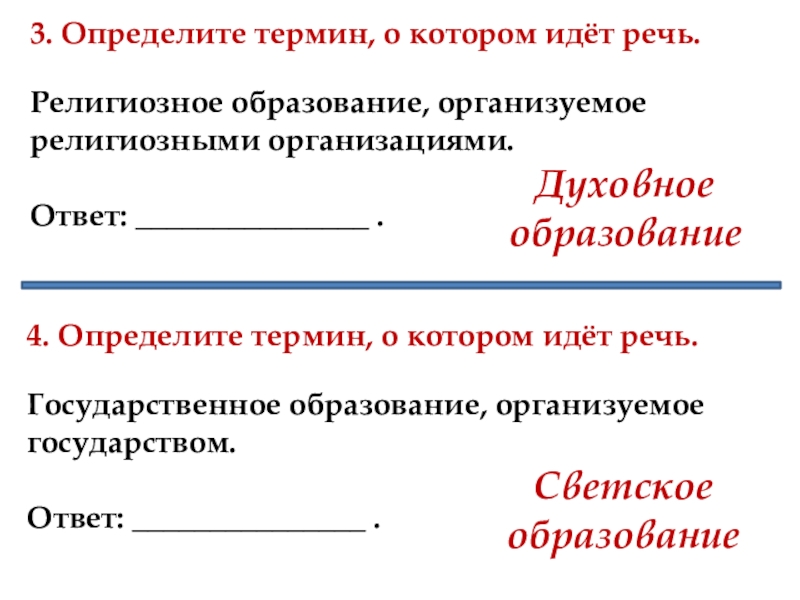 3. Определите термин, о котором идёт речь.

Религиозное образование, организуемое религиозными организациями.

Ответ: ________________ .

Духовное образование

4. Определите термин, о котором идёт речь.

Государственное образование, организуемое государством.

Ответ: ________________ .

Светское образование